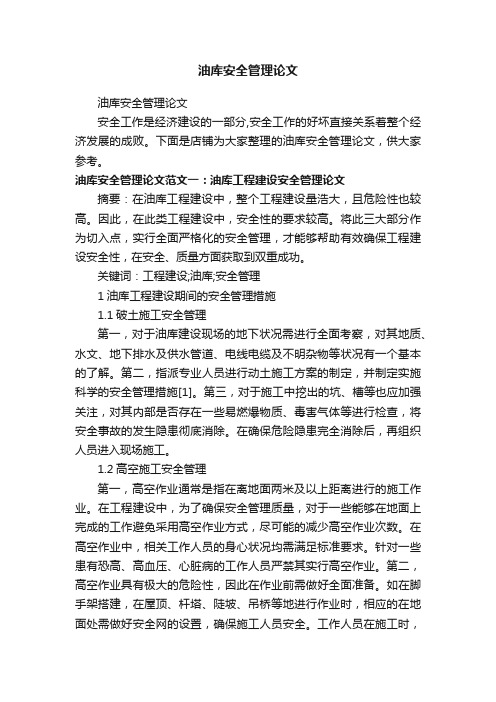 油库安全管理论文

油库安全管理论文

安全工作是经济建设的一部分,安全工作的好坏直接关系着整个经济发展的成败。下面是店铺为大家整理的油库安全管理论文，供大家参考。

油库安全管理论文范文一：油库工程建设安全管理论文

摘要：在油库工程建设中，整个工程建设量浩大，且危险性也较高。因此，在此类工程建设中，安全性的要求较高。将此三大部分作为切入点，实行全面严格化的安全管理，才能够帮助有效确保工程建设安全性，在安全、质量方面获取到双重成功。

关键词：工程建设;油库;安全管理

1 油库工程建设期间的安全管理措施

1.1 破土施工安全管理

第一，对于油库建设现场的地下状况需进行全面考察，对其地质、水文、地下排水及供水管道、电线电缆及不明杂物等状况有一个基本的了解。第二，指派专业人员进行动土施工方案的制定，并制定实施科学的安全管理措施[1]。第三，对于施工中挖出的坑、槽等也应加强关注，对其内部是否存在一些易燃爆物质、毒害气体等进行检查，将安全事故的发生隐患彻底消除。在确保危险隐患完全消除后，再组织人员进入现场施工。

1.2 高空施工安全管理

第一，高空作业通常是指在离地面两米及以上距离进行的施工作业。在工程建设中，为了确保安全管理质量，对于一些能够在地面上完成的工作避免采用高空作业方式，尽可能的减少高空作业次数。在高空作业中，相关工作人员的身心状况均需满足标准要求。针对一些患有恐高、高血压、心脏病的工作人员严禁其实行高空作业。第二，高空作业具有极大的危险性，因此在作业前需做好全面准备。如在脚手架搭建，在屋顶、杆塔、陡坡、吊桥等地进行作业时，相应的在地面处需做好安全网的设置，确保施工人员安全。工作人员在施工时，